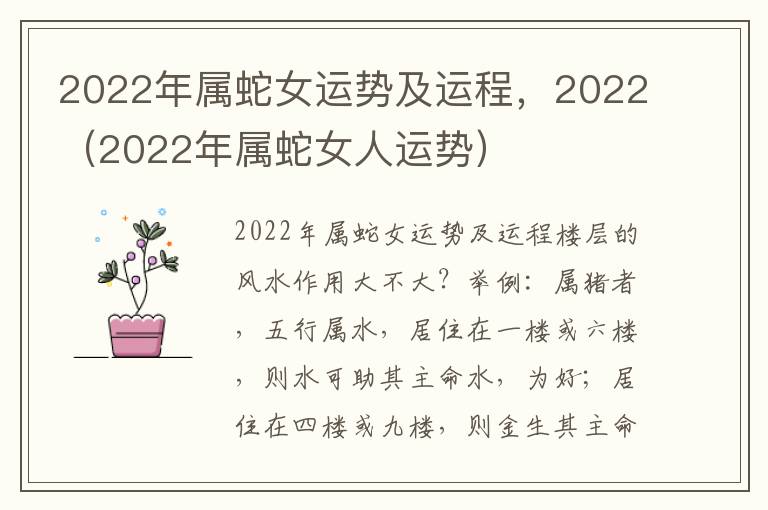 2022年属蛇女运势及运程，2022（2022年属蛇女人运势）

2022年属蛇女运势及运程楼层的风水作用大不大？举例：属猪者，五行属水，居住在一楼或六楼，则水可助其主命水，为好；居住在四楼或九楼，则金生其主命